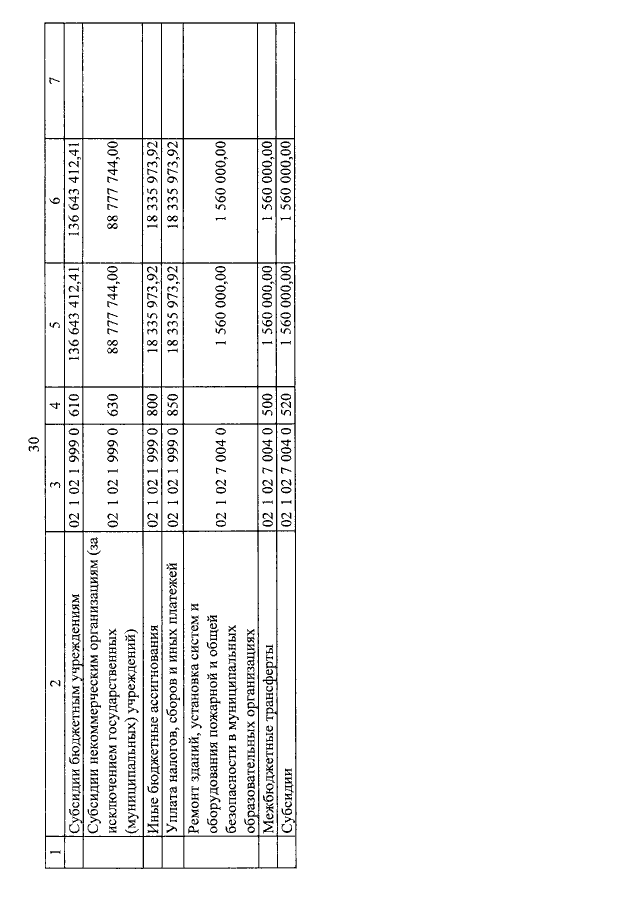 30

| 1 | 2 | 3 | 4 | 5 | 6 | 7 |
|---|---|---|---|---|---|---|
| | Субсидии бюджетным учреждениям | 02 1 02 1 999 0 | 610 | 136 643 412,41 | 136 643 412,41 | |
| | Субсидии некоммерческим организациям (за исключением государственных (муниципальных) учреждений) | 02 1 02 1 999 0 | 630 | 88 777 744,00 | 88 777 744,00 | |
| | Иные бюджетные ассигнования | 02 1 02 1 999 0 | 800 | 18 335 973,92 | 18 335 973,92 | |
| | Уплата налогов, сборов и иных платежей | 02 1 02 1 999 0 | 850 | 18 335 973,92 | 18 335 973,92 | |
| | Ремонт зданий, установка систем и оборудования пожарной и общей безопасности в муниципальных образовательных организациях | 02 1 02 7 004 0 | | 1 560 000,00 | 1 560 000,00 | |
| | Межбюджетные трансферты | 02 1 02 7 004 0 | 500 | 1 560 000,00 | 1 560 000,00 | |
| | Субсидии | 02 1 02 7 004 0 | 520 | 1 560 000,00 | 1 560 000,00 | |